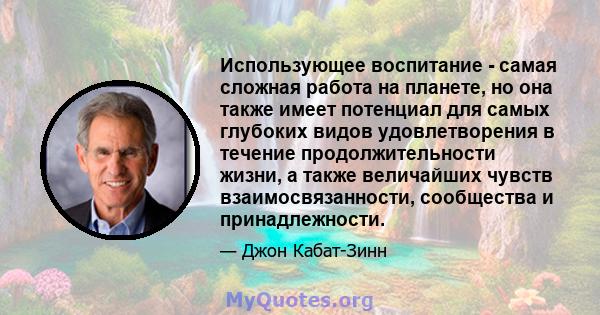 Использующее воспитание - самая сложная работа на планете, но она также имеет потенциал для самых глубоких видов удовлетворения в течение продолжительности жизни, а также величайших чувств взаимосвязанности, сообщества и принадлежности.

— Джон Кабат-Зинн

MyQuotes.org